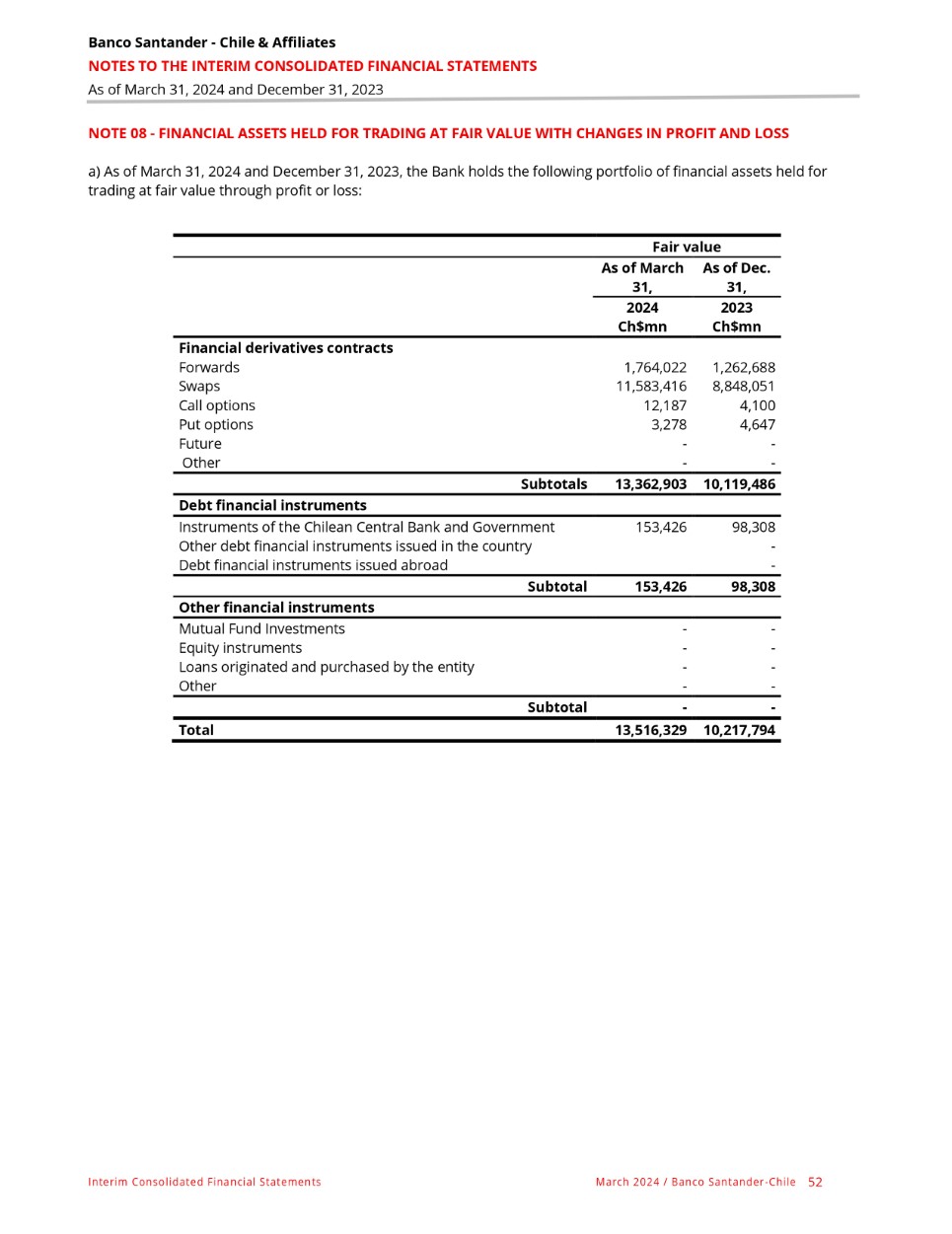 Banco Santander - Chile & Affiliates
NOTES TO THE INTERIM CONSOLIDATED FINANCIAL STATEMENTS
As of March 31, 2024 and December 31, 2023

NOTE 08 - FINANCIAL ASSETS HELD FOR TRADING AT FAIR VALUE WITH CHANGES IN PROFIT AND LOSS

a) As of March 31, 2024 and December 31, 2023, the Bank holds the following portfolio of financial assets held for trading at fair value through profit or loss:

| | Fair value | |
|---|---|---|
| | As of March 31, 2024 Ch$mn | As of Dec. 31, 2023 Ch$mn |
| **Financial derivatives contracts** | | |
| Forwards | 1,764,022 | 1,262,688 |
| Swaps | 11,583,416 | 8,848,051 |
| Call options | 12,187 | 4,100 |
| Put options | 3,278 | 4,647 |
| Future | - | - |
| Other | - | - |
| Subtotals | 13,362,903 | 10,119,486 |
| **Debt financial instruments** | | |
| Instruments of the Chilean Central Bank and Government | 153,426 | 98,308 |
| Other debt financial instruments issued in the country | | - |
| Debt financial instruments issued abroad | | - |
| Subtotal | 153,426 | 98,308 |
| **Other financial instruments** | | |
| Mutual Fund Investments | - | - |
| Equity instruments | - | - |
| Loans originated and purchased by the entity | - | - |
| Other | - | - |
| Subtotal | - | - |
| **Total** | 13,516,329 | 10,217,794 |

Interim Consolidated Financial Statements
March 2024 / Banco Santander-Chile 52